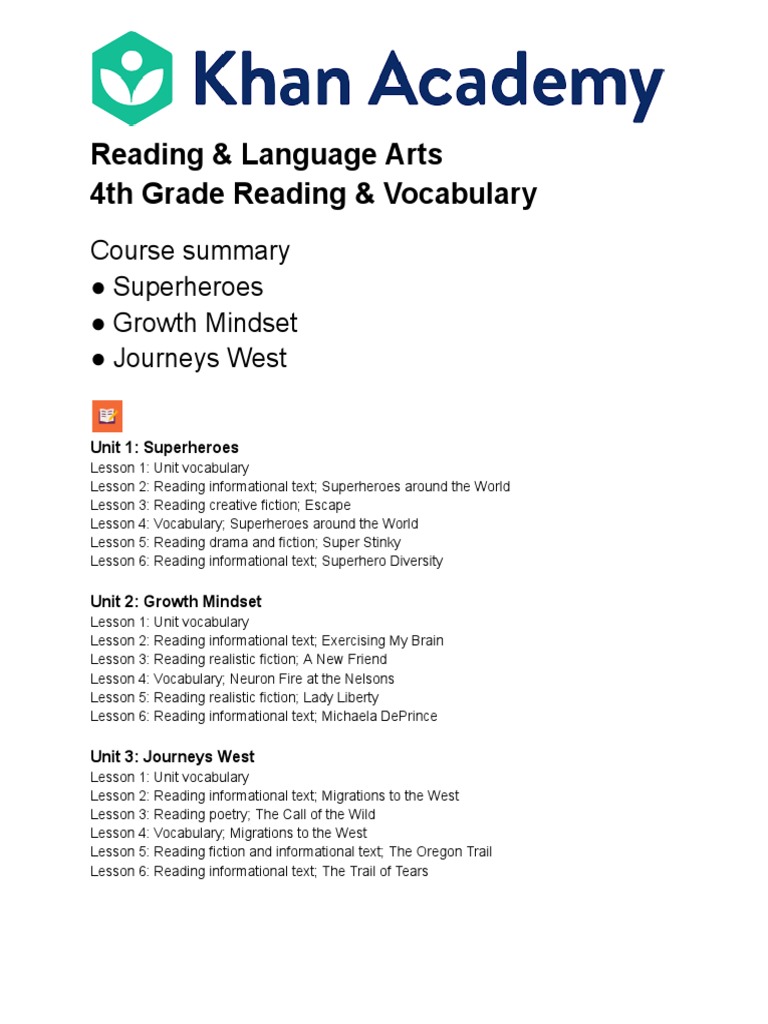 Khan Academy

Reading & Language Arts
4th Grade Reading & Vocabulary

Course summary
● Superheroes
● Growth Mindset
● Journeys West

Unit 1: Superheroes
Lesson 1: Unit vocabulary
Lesson 2: Reading informational text; Superheroes around the World
Lesson 3: Reading creative fiction; Escape
Lesson 4: Vocabulary; Superheroes around the World
Lesson 5: Reading drama and fiction; Super Stinky
Lesson 6: Reading informational text; Superhero Diversity

Unit 2: Growth Mindset
Lesson 1: Unit vocabulary
Lesson 2: Reading informational text; Exercising My Brain
Lesson 3: Reading realistic fiction; A New Friend
Lesson 4: Vocabulary; Neuron Fire at the Nelsons
Lesson 5: Reading realistic fiction; Lady Liberty
Lesson 6: Reading informational text; Michaela DePrince

Unit 3: Journeys West
Lesson 1: Unit vocabulary
Lesson 2: Reading informational text; Migrations to the West
Lesson 3: Reading poetry; The Call of the Wild
Lesson 4: Vocabulary; Migrations to the West
Lesson 5: Reading fiction and informational text; The Oregon Trail
Lesson 6: Reading informational text; The Trail of Tears